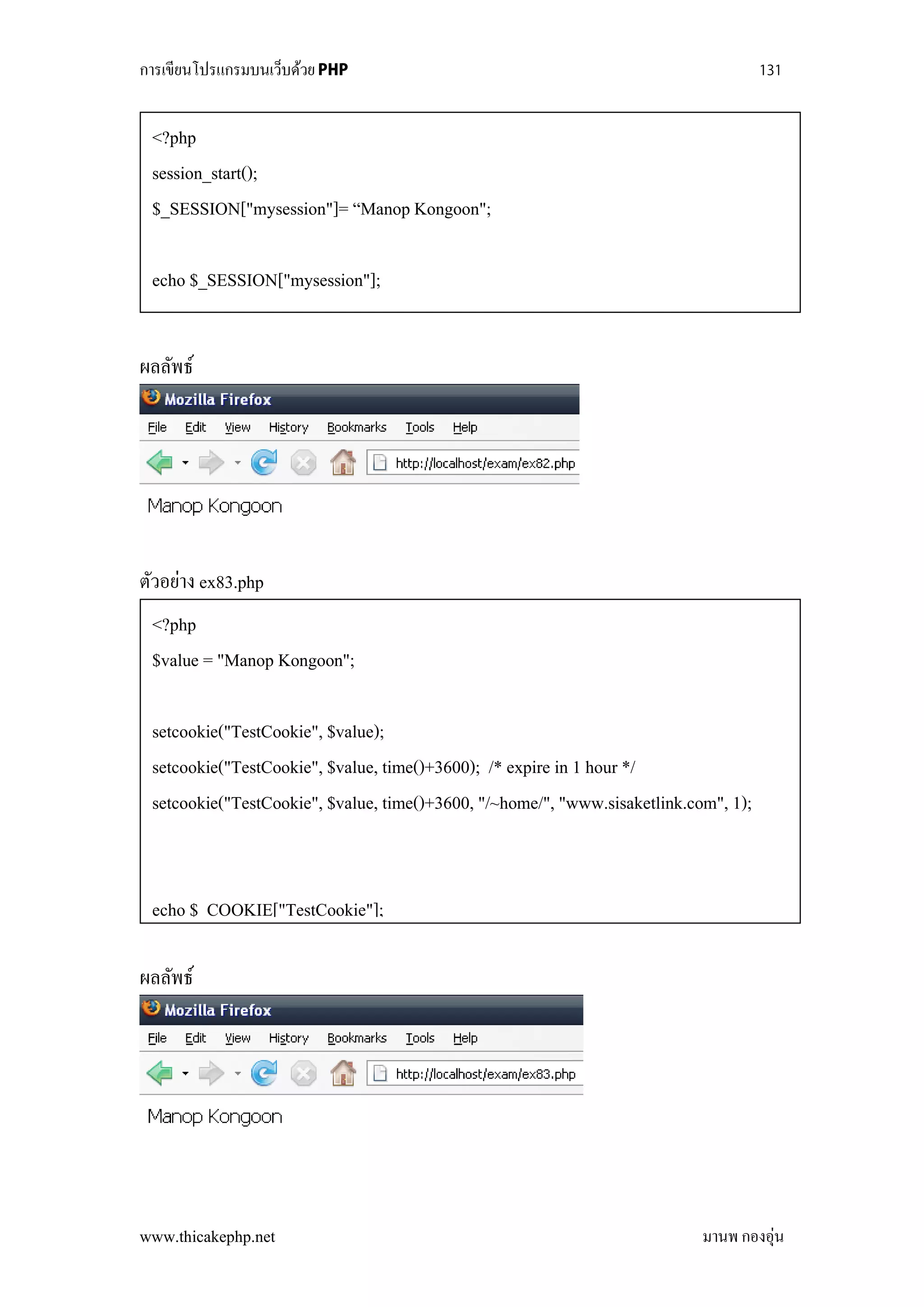 การเขียนโปรแกรมบนเว็บด้วย PHP 131

<?php

session_start();

$_SESSION["mysession"]= “Manop Kongoon";

echo $_SESSION["mysession"];

ผลลัพธ์

Mozilla Firefox

File Edit View History Bookmarks Tools Help

http://localhost/exam/ex82.php

Manop Kongoon

ตัวอย่าง ex83.php

<?php

$value = "Manop Kongoon";

setcookie("TestCookie", $value);

setcookie("TestCookie", $value, time()+3600); /* expire in 1 hour */

setcookie("TestCookie", $value, time()+3600, "/~home/", "www.sisaketlink.com", 1);

echo $_COOKIE["TestCookie"];

ผลลัพธ์

Mozilla Firefox

File Edit View History Bookmarks Tools Help

http://localhost/exam/ex83.php

Manop Kongoon

www.thicakephp.net มานพ กองอุ่น